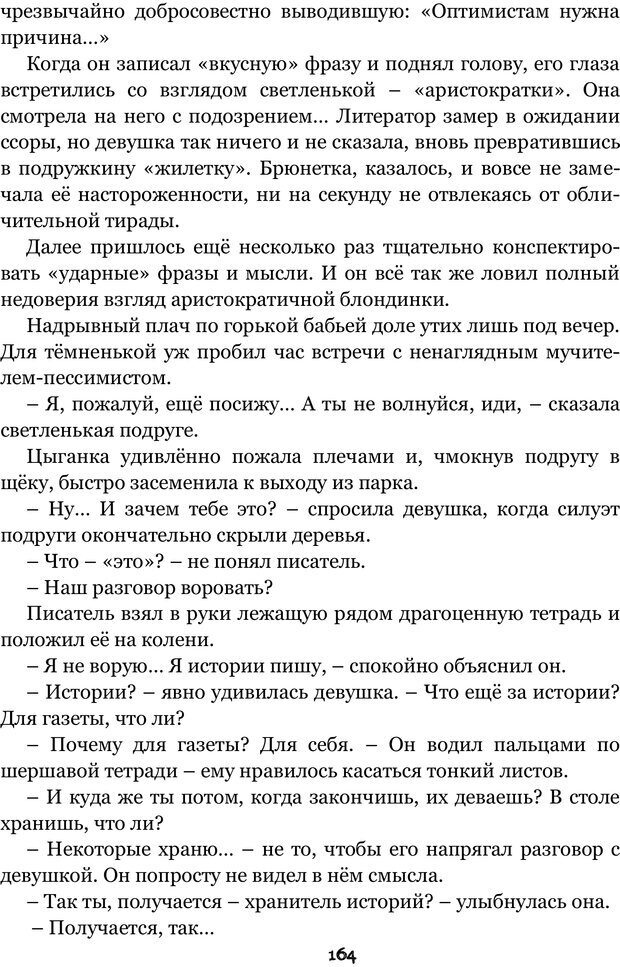 чрезвычайно добросовестно выводившую: «Оптимистам нужна причина...»

Когда он записал «вкусную» фразу и поднял голову, его глаза встретились со взглядом светленькой – «аристократки». Она смотрела на него с подозрением... Литератор замер в ожидании ссоры, но девушка так ничего и не сказала, вновь превратившись в подружкину «жилетку». Брюнетка, казалось, и вовсе не замечала её настороженности, ни на секунду не отвлекаясь от обличительной тирады.

Далее пришлось ещё несколько раз тщательно конспектировать «ударные» фразы и мысли. И он всё так же ловил полный недоверия взгляд аристократичной блондинки.

Надрывный плач по горькой бабьей доле утих лишь под вечер. Для тёмненькой уж пробил час встречи с ненаглядным мучителем-пессимистом.

– Я, пожалуй, ещё посижу... А ты не волнуйся, иди, – сказала светленькая подруге.

Цыганка удивлённо пожала плечами и, чмокнув подругу в щёку, быстро засеменила к выходу из парка.

– Ну... И зачем тебе это? – спросила девушка, когда силуэт подруги окончательно скрыли деревья.

– Что – «это»? – не понял писатель.

– Наш разговор воровать?

Писатель взял в руки лежащую рядом драгоценную тетрадь и положил её на колени.

– Я не ворую... Я истории пишу, – спокойно объяснил он.

– Истории? – явно удивилась девушка. – Что ещё за истории? Для газеты, что ли?

– Почему для газеты? Для себя. – Он водил пальцами по шершавой тетради – ему нравилось касаться тонкий листов.

– И куда же ты потом, когда закончишь, их деваешь? В столе хранишь, что ли?

– Некоторые храню... – не то, чтобы его напрягал разговор с девушкой. Он попросту не видел в нём смысла.

– Так ты, получается – хранитель историй? – улыбнулась она.

– Получается, так...

164